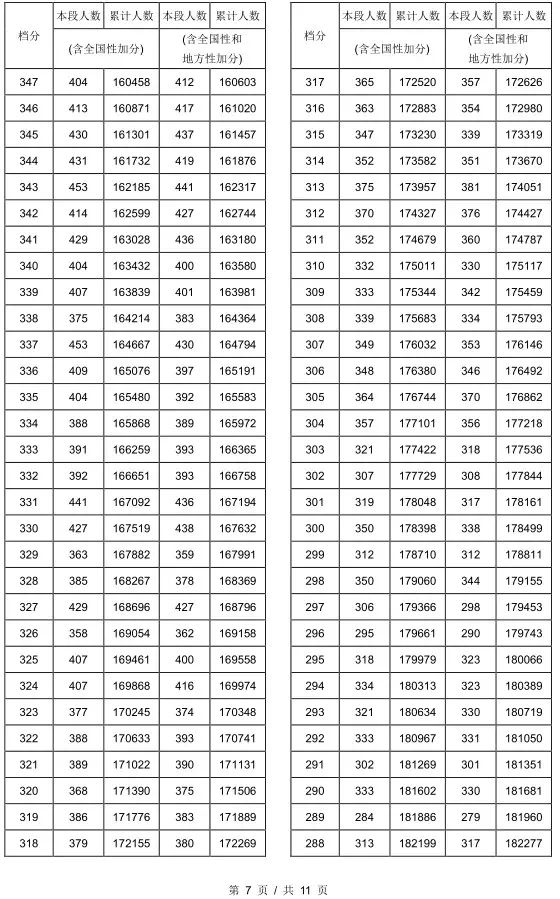 | 档分 | 本段人数 | 累计人数 | 本段人数 | 累计人数 |
|---|---|---|---|---|
| | (含全国性加分) | | (含全国性和地方性加分) | |
| 347 | 404 | 160458 | 412 | 160603 |
| 346 | 413 | 160871 | 417 | 161020 |
| 345 | 430 | 161301 | 437 | 161457 |
| 344 | 431 | 161732 | 419 | 161876 |
| 343 | 453 | 162185 | 441 | 162317 |
| 342 | 414 | 162599 | 427 | 162744 |
| 341 | 429 | 163028 | 436 | 163180 |
| 340 | 404 | 163432 | 400 | 163580 |
| 339 | 407 | 163839 | 401 | 163981 |
| 338 | 375 | 164214 | 383 | 164364 |
| 337 | 453 | 164667 | 430 | 164794 |
| 336 | 409 | 165076 | 397 | 165191 |
| 335 | 404 | 165480 | 392 | 165583 |
| 334 | 388 | 165868 | 389 | 165972 |
| 333 | 391 | 166259 | 393 | 166365 |
| 332 | 392 | 166651 | 393 | 166758 |
| 331 | 441 | 167092 | 436 | 167194 |
| 330 | 427 | 167519 | 438 | 167632 |
| 329 | 363 | 167882 | 359 | 167991 |
| 328 | 385 | 168267 | 378 | 168369 |
| 327 | 429 | 168696 | 427 | 168796 |
| 326 | 358 | 169054 | 362 | 169158 |
| 325 | 407 | 169461 | 400 | 169558 |
| 324 | 407 | 169868 | 416 | 169974 |
| 323 | 377 | 170245 | 374 | 170348 |
| 322 | 388 | 170633 | 393 | 170741 |
| 321 | 389 | 171022 | 390 | 171131 |
| 320 | 368 | 171390 | 375 | 171506 |
| 319 | 386 | 171776 | 383 | 171889 |
| 318 | 379 | 172155 | 380 | 172269 |

| 档分 | 本段人数 | 累计人数 | 本段人数 | 累计人数 |
|---|---|---|---|---|
| | (含全国性加分) | | (含全国性和地方性加分) | |
| 317 | 365 | 172520 | 357 | 172626 |
| 316 | 363 | 172883 | 354 | 172980 |
| 315 | 347 | 173230 | 339 | 173319 |
| 314 | 352 | 173582 | 351 | 173670 |
| 313 | 375 | 173957 | 381 | 174051 |
| 312 | 370 | 174327 | 376 | 174427 |
| 311 | 352 | 174679 | 360 | 174787 |
| 310 | 332 | 175011 | 330 | 175117 |
| 309 | 333 | 175344 | 342 | 175459 |
| 308 | 339 | 175683 | 334 | 175793 |
| 307 | 349 | 176032 | 353 | 176146 |
| 306 | 348 | 176380 | 346 | 176492 |
| 305 | 364 | 176744 | 370 | 176862 |
| 304 | 357 | 177101 | 356 | 177218 |
| 303 | 321 | 177422 | 318 | 177536 |
| 302 | 307 | 177729 | 308 | 177844 |
| 301 | 319 | 178048 | 317 | 178161 |
| 300 | 350 | 178398 | 338 | 178499 |
| 299 | 312 | 178710 | 312 | 178811 |
| 298 | 350 | 179060 | 344 | 179155 |
| 297 | 306 | 179366 | 298 | 179453 |
| 296 | 295 | 179661 | 290 | 179743 |
| 295 | 318 | 179979 | 323 | 180066 |
| 294 | 334 | 180313 | 323 | 180389 |
| 293 | 321 | 180634 | 330 | 180719 |
| 292 | 333 | 180967 | 331 | 181050 |
| 291 | 302 | 181269 | 301 | 181351 |
| 290 | 333 | 181602 | 330 | 181681 |
| 289 | 284 | 181886 | 279 | 181960 |
| 288 | 313 | 182199 | 317 | 182277 |

第 7 页 / 共 11 页